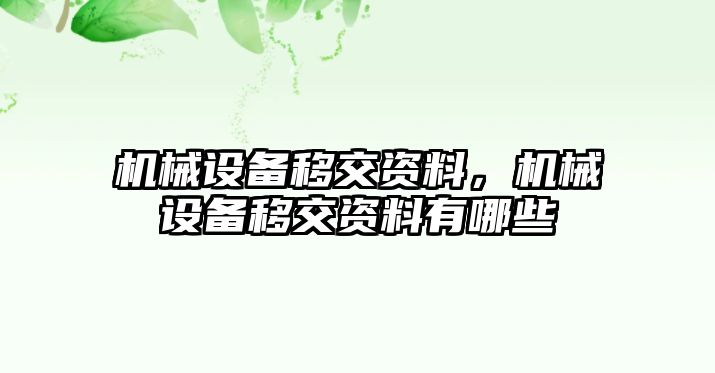 机械设备移交资料，机械设备移交资料有哪些